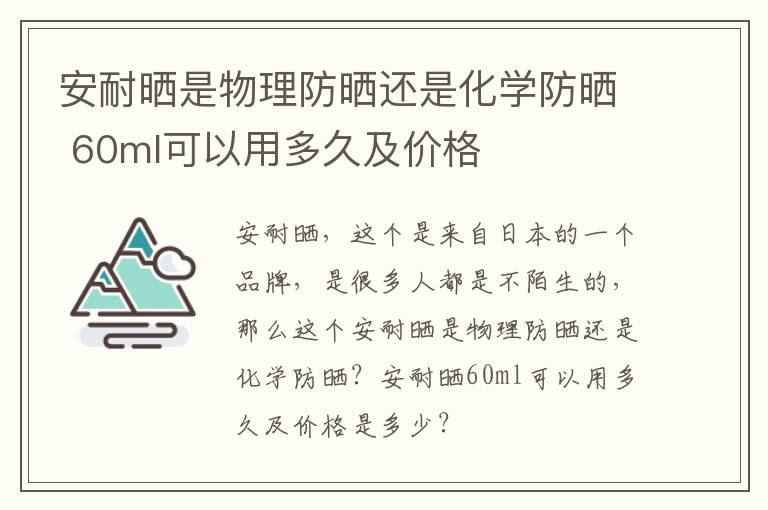 安耐晒是物理防晒还是化学防晒 60ml可以用多久及价格

安耐晒，这个是来自日本的一个品牌，是很多人都是不陌生的，那么这个安耐晒是物理防晒还是化学防晒？安耐晒60ml可以用多久及价格是多少？